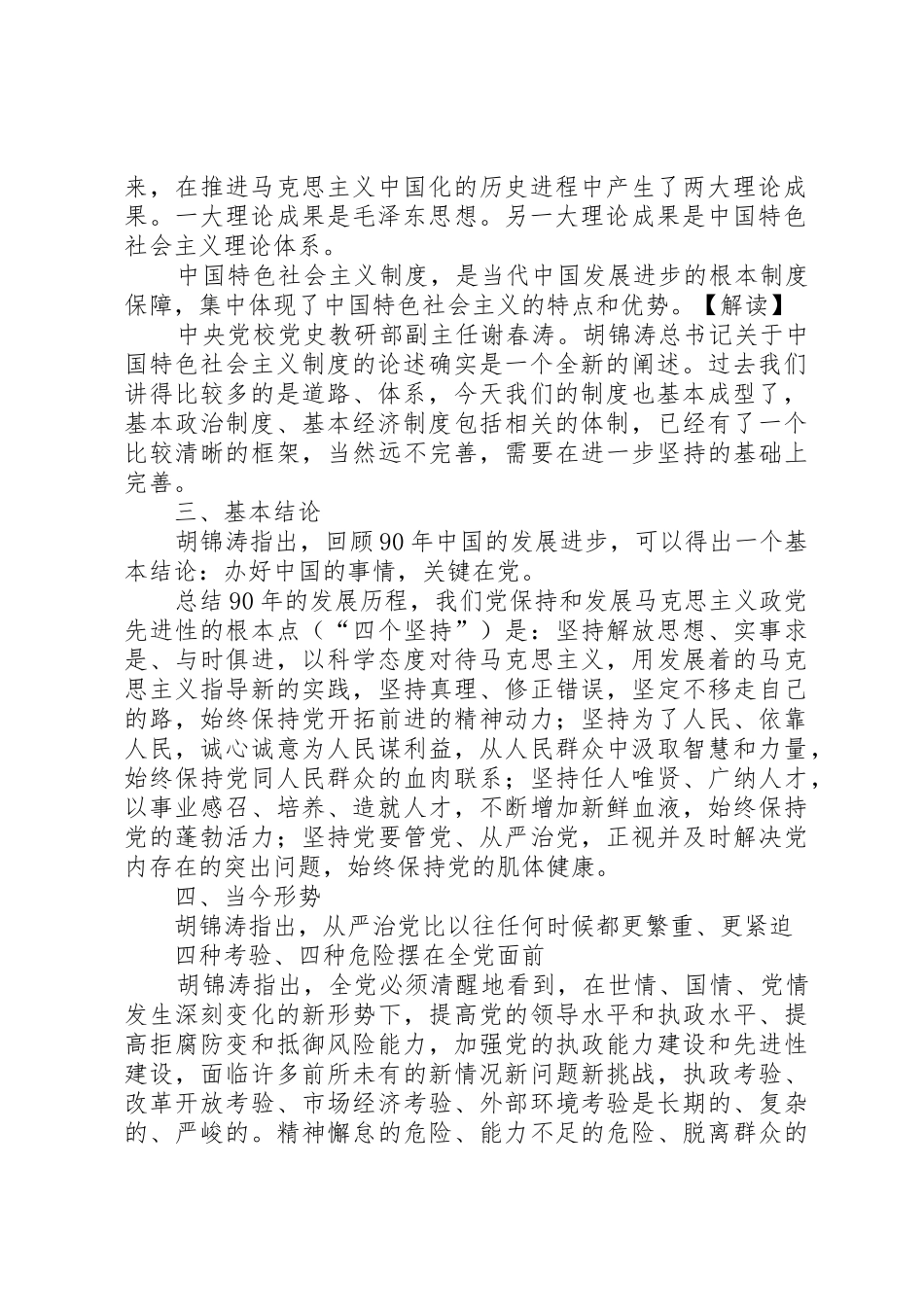 来，在推进马克思主义中国化的历史进程中产生了两大理论成果。一大理论成果是毛泽东思想。另一大理论成果是中国特色社会主义理论体系。

中国特色社会主义制度，是当代中国发展进步的根本制度保障，集中体现了中国特色社会主义的特点和优势。【解读】

中央党校党史教研部副主任谢春涛。胡锦涛总书记关于中国特色社会主义制度的论述确实是一个全新的阐述。过去我们讲得比较多的是道路、体系，今天我们的制度也基本成型了，基本政治制度、基本经济制度包括相关的体制，已经有了一个比较清晰的框架，当然远不完善，需要在进一步坚持的基础上完善。

三、基本结论

胡锦涛指出，回顾90年中国的发展进步，可以得出一个基本结论：办好中国的事情，关键在党。

总结90年的发展历程，我们党保持和发展马克思主义政党先进性的根本点（“四个坚持”）是：坚持解放思想、实事求是、与时俱进，以科学态度对待马克思主义，用发展着的马克思主义指导新的实践，坚持真理、修正错误，坚定不移走自己的路，始终保持党开拓前进的精神动力；坚持为了人民、依靠人民，诚心诚意为人民谋利益，从人民群众中汲取智慧和力量，始终保持党同人民群众的血肉联系；坚持任人唯贤、广纳人才，以事业感召、培养、造就人才，不断增加新鲜血液，始终保持党的蓬勃活力；坚持党要管党、从严治党，正视并及时解决党内存在的突出问题，始终保持党的肌体健康。

四、当今形势

胡锦涛指出，从严治党比以往任何时候都更繁重、更紧迫

四种考验、四种危险摆在全党面前

胡锦涛指出，全党必须清醒地看到，在世情、国情、党情发生深刻变化的新形势下，提高党的领导水平和执政水平、提高拒腐防变和抵御风险能力，加强党的执政能力建设和先进性建设，面临许多前所未有的新情况新问题新挑战，执政考验、改革开放考验、市场经济考验、外部环境考验是长期的、复杂的、严峻的。精神懈怠的危险、能力不足的危险、脱离群众的